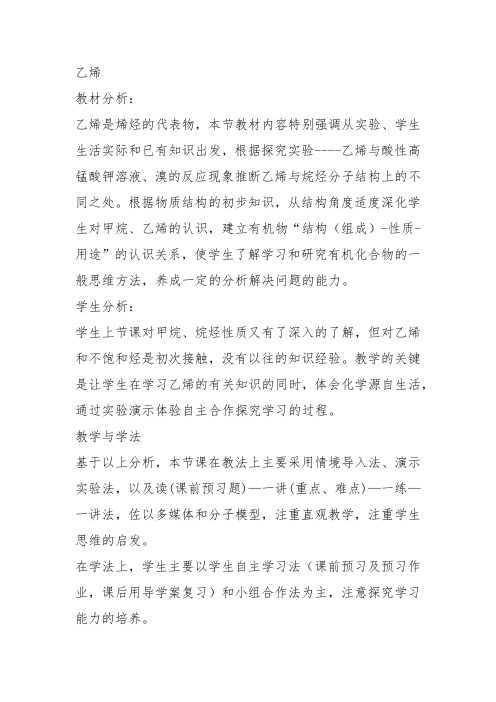 乙烯

教材分析：

乙烯是烯烃的代表物，本节教材内容特别强调从实验、学生生活实际和已有知识出发，根据探究实验----乙烯与酸性高锰酸钾溶液、溴的反应现象推断乙烯与烷烃分子结构上的不同之处。根据物质结构的初步知识，从结构角度适度深化学生对甲烷、乙烯的认识，建立有机物“结构（组成）-性质-用途”的认识关系，使学生了解学习和研究有机化合物的一般思维方法，养成一定的分析解决问题的能力。

学生分析：

学生上节课对甲烷、烷烃性质又有了深入的了解，但对乙烯和不饱和烃是初次接触，没有以往的知识经验。教学的关键是让学生在学习乙烯的有关知识的同时，体会化学源自生活，通过实验演示体验自主合作探究学习的过程。

教学与学法

基于以上分析，本节课在教法上主要采用情境导入法、演示实验法，以及读(课前预习题)—一讲(重点、难点)—一练—一讲法，佐以多媒体和分子模型，注重直观教学，注重学生思维的启发。

在学法上，学生主要以学生自主学习法（课前预习及预习作业，课后用导学案复习）和小组合作法为主，注意探究学习能力的培养。